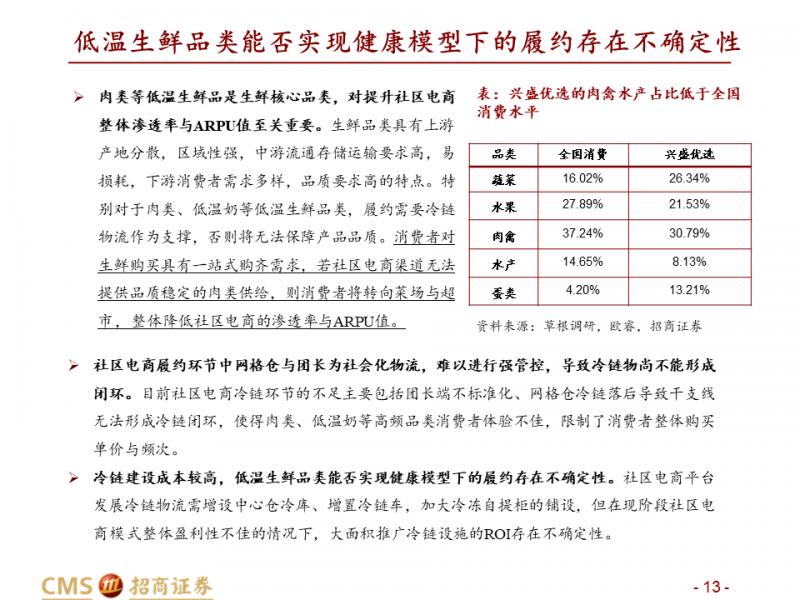 低温生鲜品类能否实现健康模型下的履约存在不确定性

➢ 肉类等低温生鲜品是生鲜核心品类，对提升社区电商整体渗透率与ARPU值至关重要。生鲜品类具有上游产地分散，区域性强，中游流通存储运输要求高，易损耗，下游消费者需求多样，品质要求高的特点。特别对于肉类、低温奶等低温生鲜品类，履约需要冷链物流作为支撑，否则将无法保障产品品质。消费者对生鲜购买具有一站式购齐需求，若社区电商渠道无法提供品质稳定的肉类供给，则消费者将转向菜场与超市，整体降低社区电商的渗透率与ARPU值。

表：兴盛优选的肉禽水产占比低于全国消费水平

| 品类 | 全国消费 | 兴盛优选 |
|---|---|---|
| 蔬菜 | 16.02% | 26.34% |
| 水果 | 27.89% | 21.53% |
| 肉禽 | 37.24% | 30.79% |
| 水产 | 14.65% | 8.13% |
| 蛋类 | 4.20% | 13.21% |

资料来源：草根调研，欧睿，招商证券

➢ 社区电商履约环节中网格仓与团长为社会化物流，难以进行强管控，导致冷链物尚不能形成闭环。目前社区电商冷链环节的不足主要包括团长端不标准化、网格仓冷链落后导致干支线无法形成冷链闭环，使得肉类、低温奶等高频品类消费者体验不佳，限制了消费者整体购买单价与频次。

➢ 冷链建设成本较高，低温生鲜品类能否实现健康模型下的履约存在不确定性。社区电商平台发展冷链物流需增设中心仓冷库、增置冷链车，加大冷冻自提柜的铺设，但在现阶段社区电商模式整体盈利性不佳的情况下，大面积推广冷链设施的ROI存在不确定性。

CMS 招商证券

- 13 -